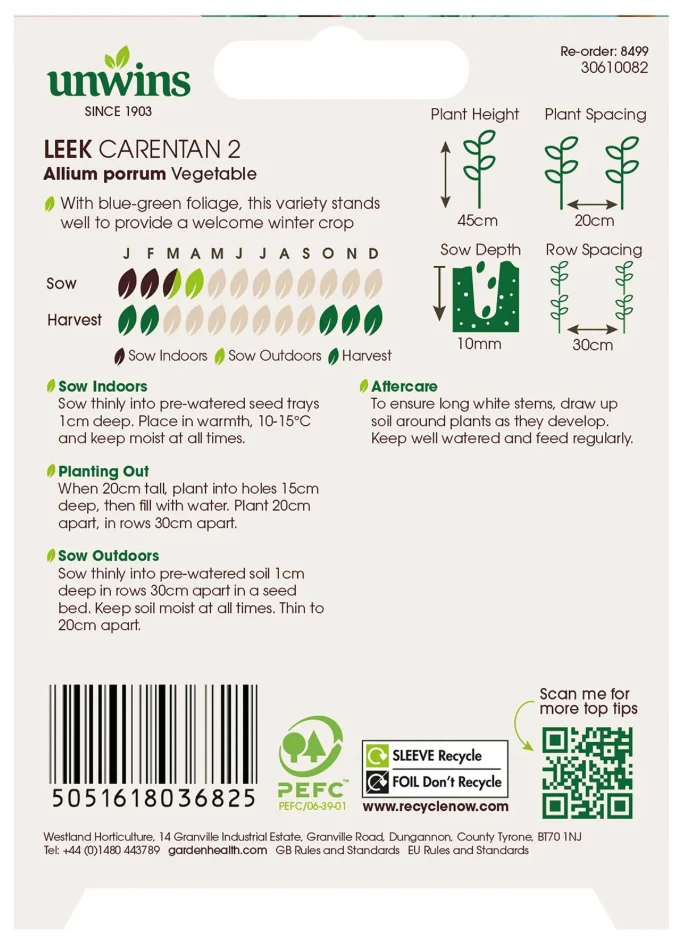 unwins
SINCE 1903

Re-order: 8499
30610082

LEEK CARENTAN 2
Allium porrum Vegetable

With blue-green foliage, this variety stands well to provide a welcome winter crop

J F M A M J J A S O N D
Sow
Harvest

Sow Indoors Sow Outdoors Harvest

Plant Height
45cm

Plant Spacing
20cm

Sow Depth
10mm

Row Spacing
30cm

Sow Indoors
Sow thinly into pre-watered seed trays 1cm deep. Place in warmth, 10-15°C and keep moist at all times.

Planting Out
When 20cm tall, plant into holes 15cm deep, then fill with water. Plant 20cm apart, in rows 30cm apart.

Sow Outdoors
Sow thinly into pre-watered soil 1cm deep in rows 30cm apart in a seed bed. Keep soil moist at all times. Thin to 20cm apart.

Aftercare
To ensure long white stems, draw up soil around plants as they develop. Keep well watered and feed regularly.

5051618036825

PEFC
PEFC/06-39-01

SLEEVE Recycle
FOIL Don't Recycle
www.recyclenow.com

Scan me for more top tips

Westland Horticulture, 14 Granville Industrial Estate, Granville Road, Dungannon, County Tyrone, BT70 1NJ
Tel: +44 (0)1480 443789 gardenhealth.com GB Rules and Standards EU Rules and Standards